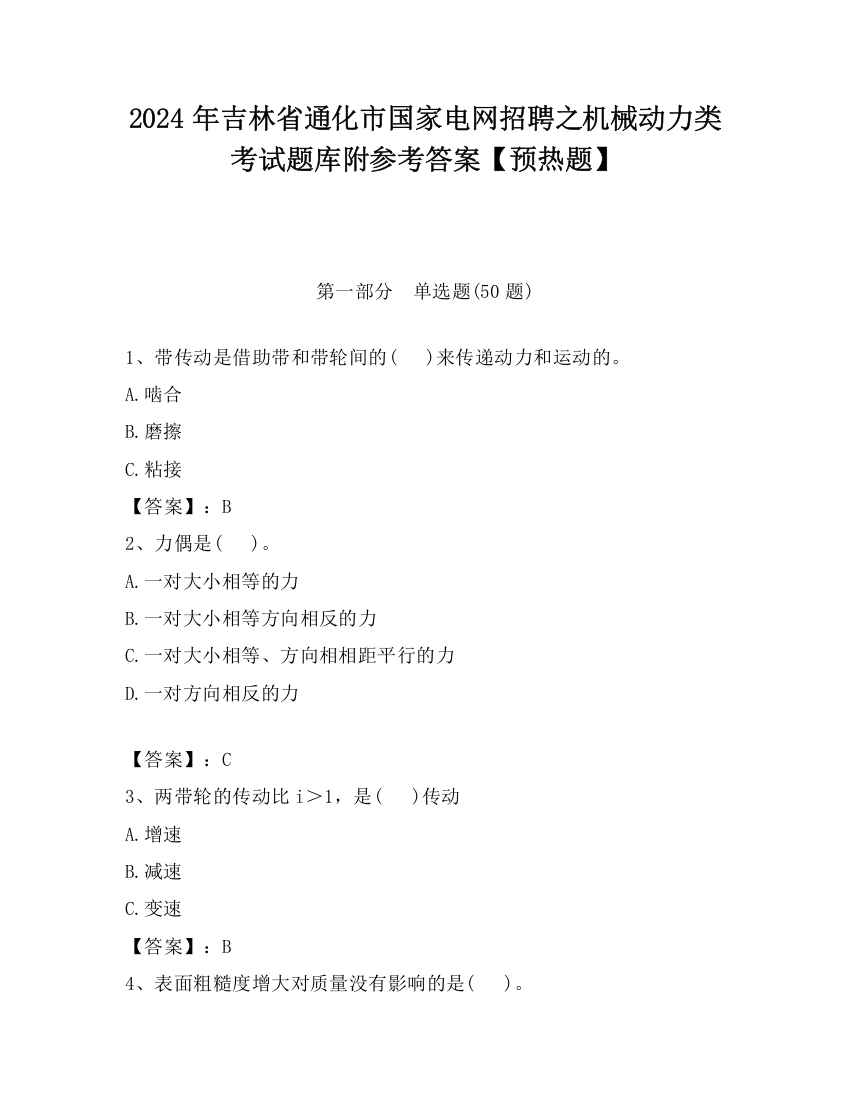 2024 年吉林省通化市国家电网招聘之机械动力类考试题库附参考答案【预热题】

第一部分　单选题(50 题)

1、带传动是借助带和带轮间的(　 )来传递动力和运动的。

A.啮合

B.磨擦

C.粘接

【答案】：B

2、力偶是(　 )。

A.一对大小相等的力

B.一对大小相等方向相反的力

C.一对大小相等、方向相相距平行的力

D.一对方向相反的力

【答案】：C

3、两带轮的传动比 i＞1，是(　 )传动

A.增速

B.减速

C.变速

【答案】：B

4、表面粗糙度增大对质量没有影响的是(　 )。